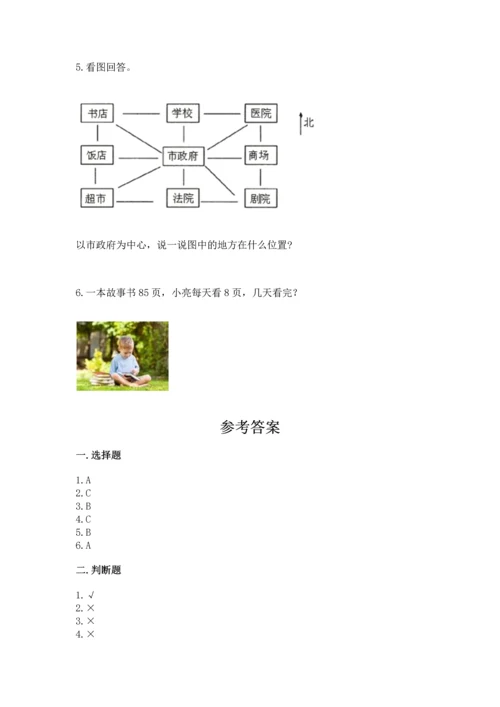 5. 看图回答。

书店
学校
医院
北
饭店
市政府
商场
超市
法院
剧院

以市政府为中心，说一说图中的地方在什么位置？

6. 一本故事书 85 页，小亮每天看 8 页，几天看完？

参考答案

一. 选择题

1. A
2. C
3. B
4. C
5. B
6. A

二. 判断题

1. √
2. ×
3. ×
4. ×